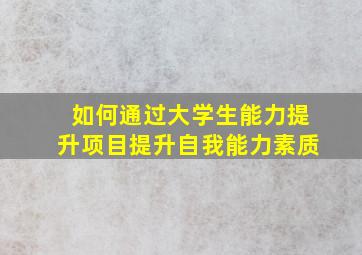 如何通过大学生能力提升项目提升自我能力素质